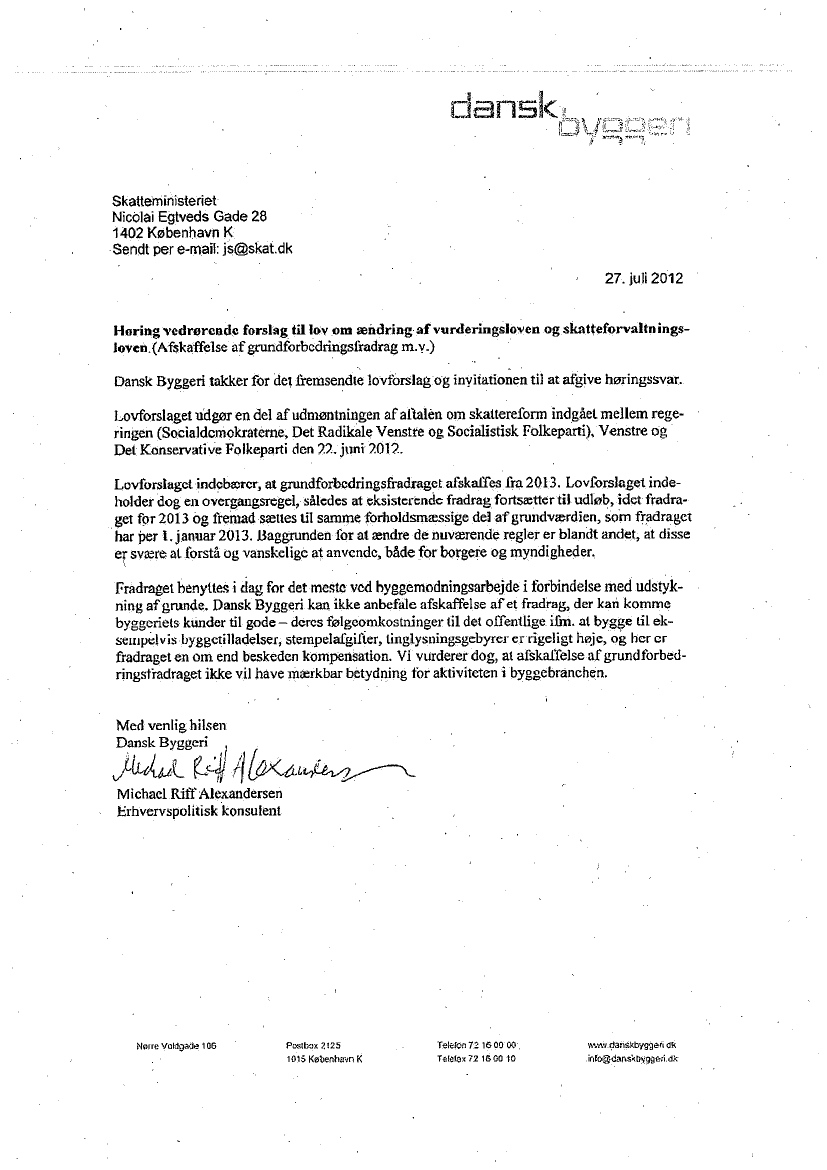 dansk byggeri

Skatteministeriet
Nicolai Egtveds Gade 28
1402 København K
Sendt per e-mail: js@skat.dk

27. juli 2012

**Høring vedrørende forslag til lov om ændring af vurderingsloven og skatteforvaltningsloven.** (Afskaffelse af grundforbedringsfradrag m.v.)

Dansk Byggeri takker for det fremsendte lovforslag og invitationen til at afgive høringssvar.

Lovforslaget udgør en del af udmøntningen af aftalen om skattereform indgået mellem regeringen (Socialdemokraterne, Det Radikale Venstre og Socialistisk Folkeparti), Venstre og Det Konservative Folkeparti den 22. juni 2012.

Lovforslaget indebærer, at grundforbedringsfradraget afskaffes fra 2013. Lovforslaget indeholder dog en overgangsregel, således at eksisterende fradrag fortsætter til udløb, idet fradraget for 2013 og fremad sættes til samme forholdsmæssige del af grundværdien, som fradraget har per 1. januar 2013. Baggrunden for at ændre de nuværende regler er blandt andet, at disse er svære at forstå og vanskelige at anvende, både for borgere og myndigheder.

Fradraget benyttes i dag for det meste ved byggemodningsarbejde i forbindelse med udstykning af grunde. Dansk Byggeri kan ikke anbefale afskaffelse af et fradrag, der kan komme byggeriets kunder til gode – deres følgeomkostninger til det offentlige ifm. at bygge til eksempelvis byggetilladelser, stempelafgifter, tinglysningsgebyrer er rigeligt høje, og her er fradraget en om end beskeden kompensation. Vi vurderer dog, at afskaffelse af grundforbedringsfradraget ikke vil have mærkbar betydning for aktiviteten i byggebranchen.

Med venlig hilsen
Dansk Byggeri
Michael Riff Alexandersen
Michael Riff Alexandersen
Erhvervspolitisk konsulent

Nørre Voldgade 106

Postbox 2125
1015 København K

Telefon 72 16 00 00
Telefax 72 16 00 10

www.danskbyggeri.dk
info@danskbyggeri.dk